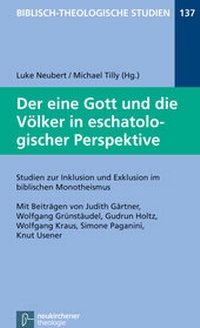 BIBLISCH-THEOLOGISCHE STUDIEN 137

Luke Neubert / Michael Tilly (Hg.)

Der eine Gott und die Völker in eschatologischer Perspektive

Studien zur Inklusion und Exklusion im biblischen Monotheismus

Mit Beiträgen von Judith Gärtner, Wolfgang Grünstäudel, Gudrun Holtz, Wolfgang Kraus, Simone Paganini, Knut Usener

neukirchener theologie